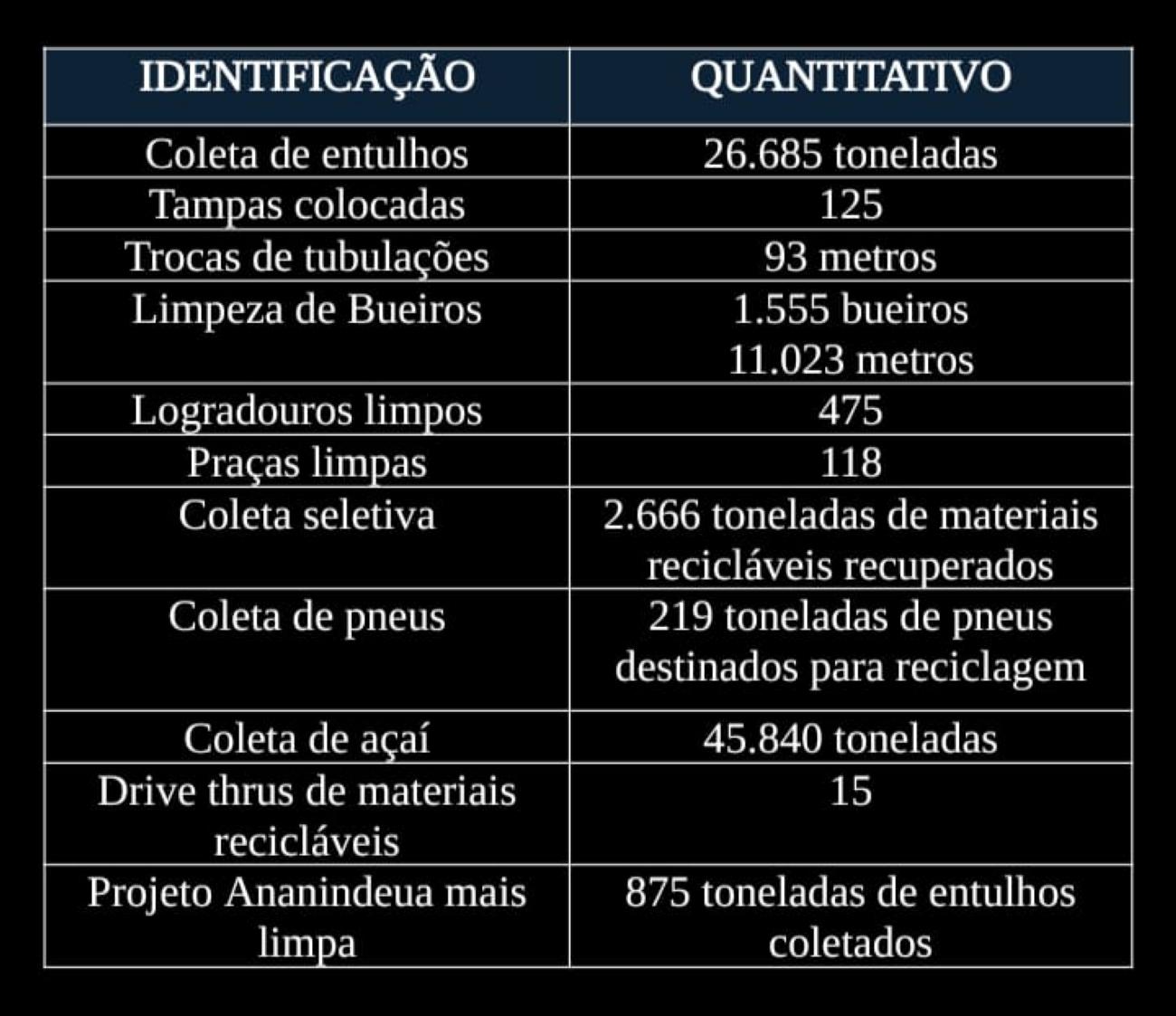 | IDENTIFICAÇÃO | QUANTITATIVO |
|---|---|
| Coleta de entulhos | 26.685 toneladas |
| Tampas colocadas | 125 |
| Trocas de tubulações | 93 metros |
| Limpeza de Bueiros | 1.555 bueiros 11.023 metros |
| Logradouros limpos | 475 |
| Praças limpas | 118 |
| Coleta seletiva | 2.666 toneladas de materiais recicláveis recuperados |
| Coleta de pneus | 219 toneladas de pneus destinados para reciclagem |
| Coleta de açaí | 45.840 toneladas |
| Drive thrus de materiais recicláveis | 15 |
| Projeto Ananindeua mais limpa | 875 toneladas de entulhos coletados |